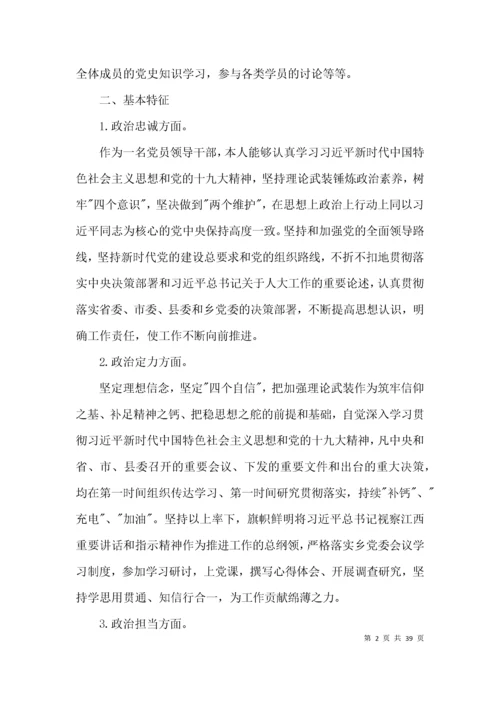 全体成员的党史知识学习，参与各类学员的讨论等等。

二、基本特征

1.政治忠诚方面。

作为一名党员领导干部，本人能够认真学习习近平新时代中国特色社会主义思想和党的十九大精神，坚持理论武装锤炼政治素养，树牢"四个意识"，坚决做到"两个维护"，在思想上政治上行动上同以习近平同志为核心的党中央保持高度一致。坚持和加强党的全面领导路线，坚持新时代党的建设总要求和党的组织路线，不折不扣地贯彻落实中央决策部署和习近平总书记关于人大工作的重要论述，认真贯彻落实省委、市委、县委和乡党委的决策部署，不断提高思想认识，明确工作责任，使工作不断向前推进。

2.政治定力方面。

坚定理想信念，坚定"四个自信"，把加强理论武装作为筑牢信仰之基、补足精神之钙、把稳思想之舵的前提和基础，自觉深入学习贯彻习近平新时代中国特色社会主义思想和党的十九大精神，凡中央和省、市、县委召开的重要会议、下发的重要文件和出台的重大决策，均在第一时间组织传达学习、第一时间研究贯彻落实，持续"补钙"、"充电"、"加油"。坚持以上率下，旗帜鲜明将习近平总书记视察江西重要讲话和指示精神作为推进工作的总纲领，严格落实乡党委会议学习制度，参加学习研讨，上党课，撰写心得体会、开展调查研究，坚持学思用贯通、知信行合一，为工作贡献绵薄之力。

3.政治担当方面。

第 2 页 共 39 页